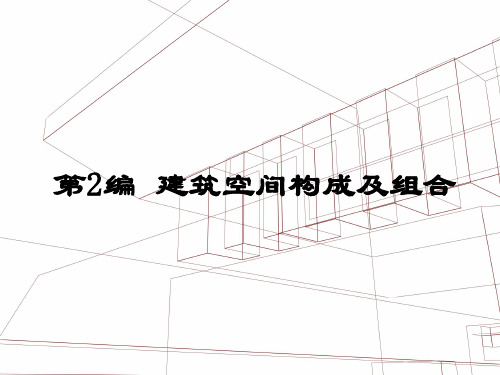 第2编 建筑空间构成及组合